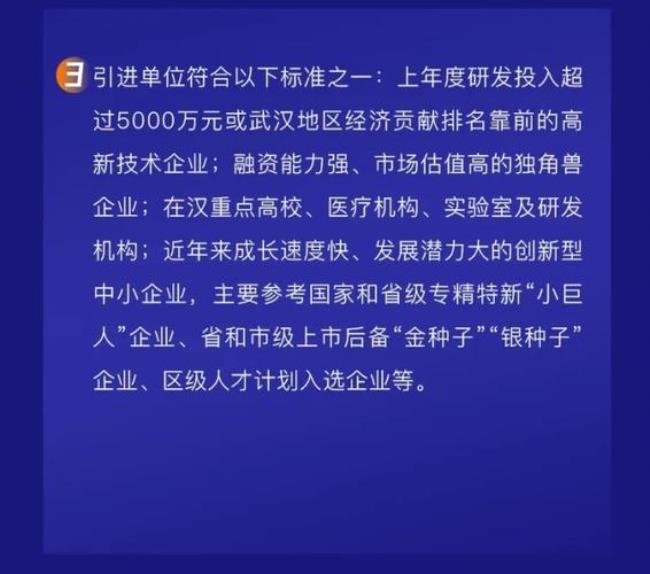 3 引进单位符合以下标准之一：上年度研发投入超过5000万元或武汉地区经济贡献排名靠前的高新技术企业；融资能力强、市场估值高的独角兽企业；在汉重点高校、医疗机构、实验室及研发机构；近年来成长速度快、发展潜力大的创新型中小企业，主要参考国家和省级专精特新“小巨人”企业、省和市级上市后备“金种子”“银种子”企业、区级人才计划入选企业等。